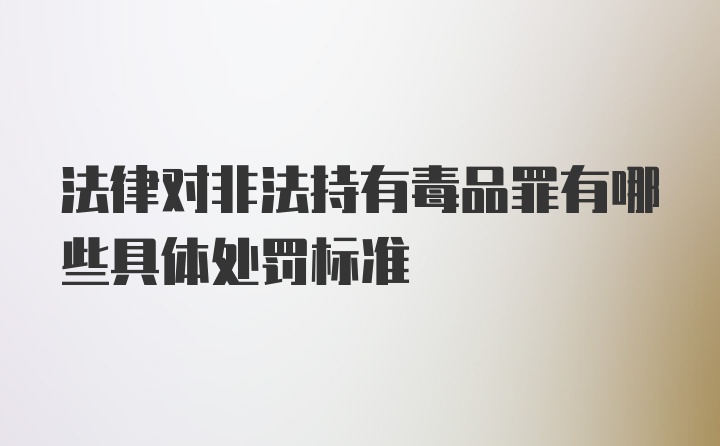 法律对非法持有毒品罪有哪些具体处罚标准